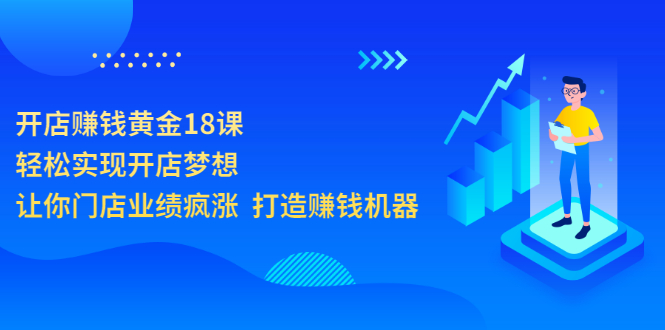 开店赚钱黄金18课
轻松实现开店梦想
让你门店业绩疯涨 打造赚钱机器